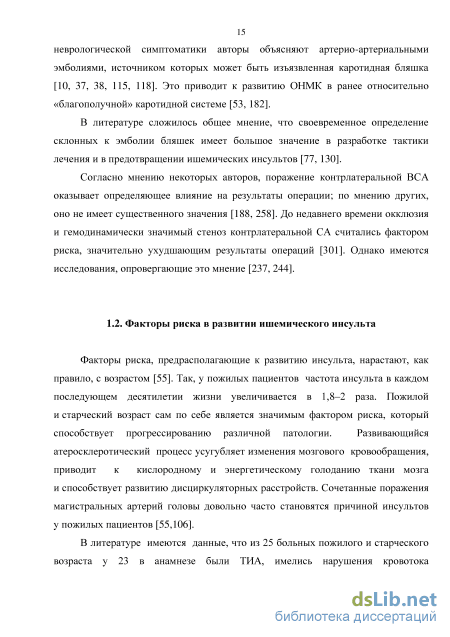 15

неврологической симптоматики авторы объясняют артерио-артериальными эмболиями, источником которых может быть изъязвленная каротидная бляшка [10, 37, 38, 115, 118]. Это приводит к развитию ОНМК в ранее относительно «благополучной» каротидной системе [53, 182].

В литературе сложилось общее мнение, что своевременное определение склонных к эмболии бляшек имеет большое значение в разработке тактики лечения и в предотвращении ишемических инсультов [77, 130].

Согласно мнению некоторых авторов, поражение контрлатеральной ВСА оказывает определяющее влияние на результаты операции; по мнению других, оно не имеет существенного значения [188, 258]. До недавнего времени окклюзия и гемодинамически значимый стеноз контрлатеральной СА считались фактором риска, значительно ухудшающим результаты операций [301]. Однако имеются исследования, опровергающие это мнение [237, 244].

1.2. Факторы риска в развитии ишемического инсульта

Факторы риска, предрасполагающие к развитию инсульта, нарастают, как правило, с возрастом [55]. Так, у пожилых пациентов частота инсульта в каждом последующем десятилетии жизни увеличивается в 1,8–2 раза. Пожилой и старческий возраст сам по себе является значимым фактором риска, который способствует прогрессированию различной патологии. Развивающийся атеросклеротический процесс усугубляет изменения мозгового кровообращения, приводит к кислородному и энергетическому голоданию ткани мозга и способствует развитию дисциркуляторных расстройств. Сочетанные поражения магистральных артерий головы довольно часто становятся причиной инсультов у пожилых пациентов [55,106].

В литературе имеются данные, что из 25 больных пожилого и старческого возраста у 23 в анамнезе были ТИА, имелись нарушения кровотока

dsLib.net
библиотека диссертаций